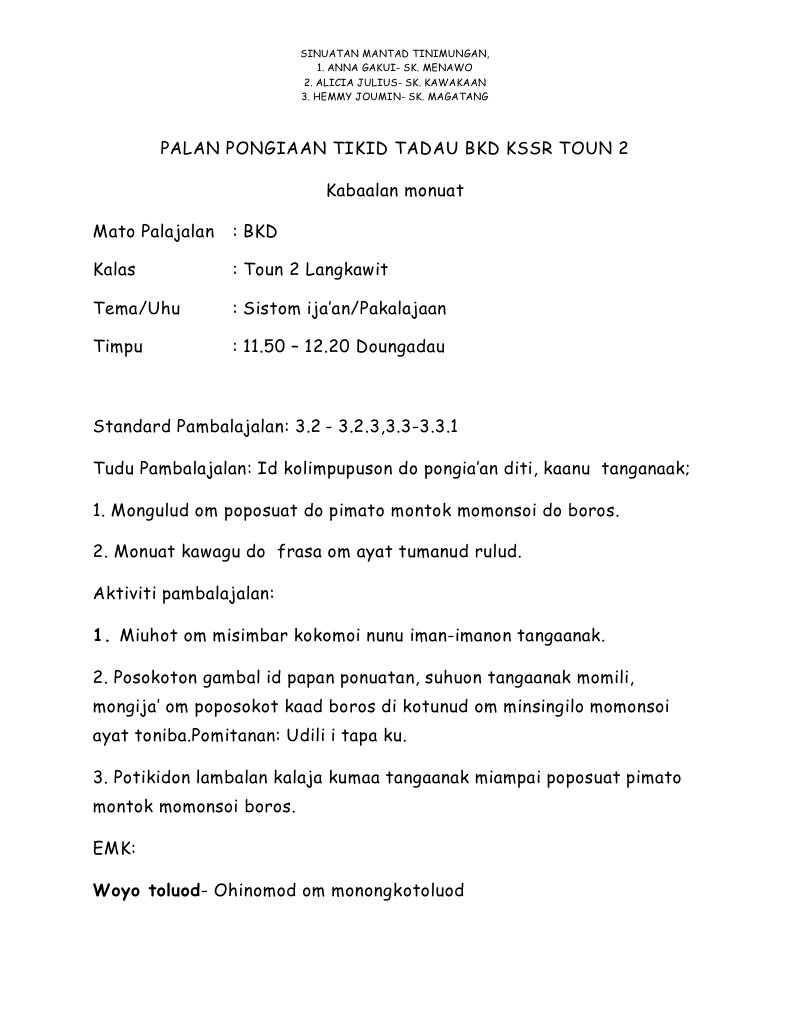 SINUATAN MANTAD TINIMUNGAN,
1. ANNA GAKUI- SK. MENAWO
2. ALICIA JULIUS- SK. KAWAKAAN
3. HEMMY JOUMIN- SK. MAGATANG

PALAN PONGIAAN TIKID TADAU BKD KSSR TOUN 2

Kabaalan monuat

Mato Palajalan : BKD

Kalas : Toun 2 Langkawit

Tema/Uhu : Sistom ija'an/Pakalajaan

Timpu : 11.50 – 12.20 Doungadau

Standard Pambalajalan: 3.2 - 3.2.3,3.3-3.3.1

Tudu Pambalajalan: Id kolimpupuson do pongia'an diti, kaanu tanganaak;

1. Mongulud om poposuat do pimato montok momonsoi do boros.

2. Monuat kawagu do frasa om ayat tumanud rulud.

Aktiviti pambalajalan:

1. Miuhot om misimbar kokomoi nunu iman-imanon tangaanak.

2. Posokoton gambal id papan ponuatan, suhuon tangaanak momili, mongija' om poposokot kaad boros di kotunud om minsingilo momonsoi ayat toniba.Pomitanan: Udili i tapa ku.

3. Potikidon lambalan kalaja kumaa tangaanak miampai poposuat pimato montok momonsoi boros.

EMK:

Woyo toluod- Ohinomod om monongkotoluod